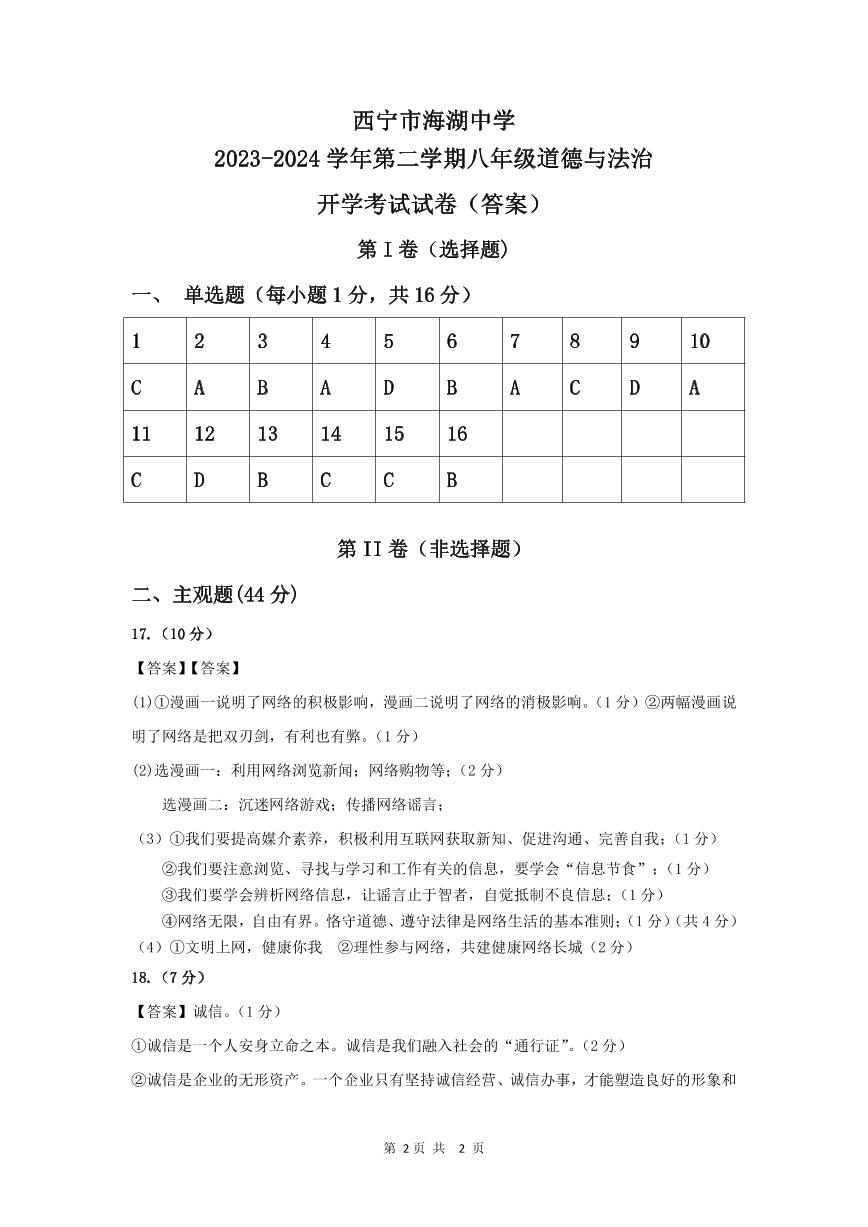 西宁市海湖中学
2023-2024 学年第二学期八年级道德与法治
开学考试试卷（答案）

第 I 卷（选择题)

一、 单选题（每小题 1 分，共 16 分）

| 1 | 2 | 3 | 4 | 5 | 6 | 7 | 8 | 9 | 10 |
|---|---|---|---|---|---|---|---|---|---|
| C | A | B | A | D | B | A | C | D | A |
| 11 | 12 | 13 | 14 | 15 | 16 | | | | |
| C | D | B | C | C | B | | | | |

第 II 卷（非选择题）

二、主观题(44 分)

17.（10 分）

【答案】【答案】

(1)①漫画一说明了网络的积极影响，漫画二说明了网络的消极影响。(1 分）②两幅漫画说明了网络是把双刃剑，有利也有弊。(1 分）

(2)选漫画一：利用网络浏览新闻；网络购物等；(2 分）

选漫画二：沉迷网络游戏；传播网络谣言；

（3）①我们要提高媒介素养，积极利用互联网获取新知、促进沟通、完善自我；(1 分）

②我们要注意浏览、寻找与学习和工作有关的信息，要学会“信息节食”；(1 分）

③我们要学会辨析网络信息，让谣言止于智者，自觉抵制不良信息；(1 分）

④网络无限，自由有界。恪守道德、遵守法律是网络生活的基本准则；(1 分）(共 4 分）

（4）①文明上网，健康你我 ②理性参与网络，共建健康网络长城（2 分）

18.（7 分）

【答案】诚信。(1 分）

①诚信是一个人安身立命之本。诚信是我们融入社会的“通行证”。(2 分）

②诚信是企业的无形资产。一个企业只有坚持诚信经营、诚信办事，才能塑造良好的形象和

第 2 页 共 2 页